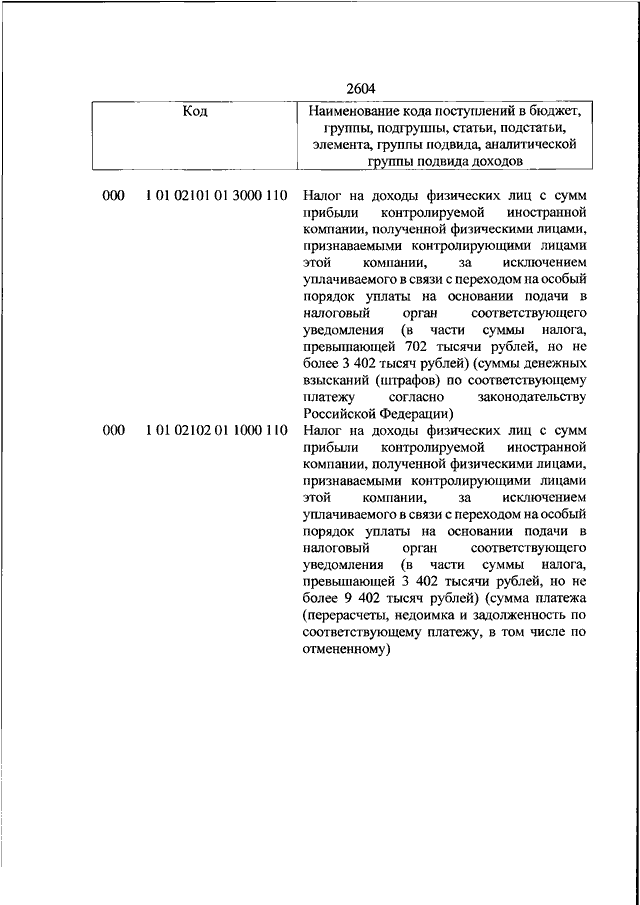 2604

| Код | Наименование кода поступлений в бюджет, группы, подгруппы, статьи, подстатьи, элемента, группы подвида, аналитической группы подвида доходов |
|---|---|
| 000 1 01 02101 01 3000 110 | Налог на доходы физических лиц с сумм прибыли контролируемой иностранной компании, полученной физическими лицами, признаваемыми контролирующими лицами этой компании, за исключением уплачиваемого в связи с переходом на особый порядок уплаты на основании подачи в налоговый орган соответствующего уведомления (в части суммы налога, превышающей 702 тысячи рублей, но не более 3 402 тысяч рублей) (суммы денежных взысканий (штрафов) по соответствующему платежу согласно законодательству Российской Федерации) |
| 000 1 01 02102 01 1000 110 | Налог на доходы физических лиц с сумм прибыли контролируемой иностранной компании, полученной физическими лицами, признаваемыми контролирующими лицами этой компании, за исключением уплачиваемого в связи с переходом на особый порядок уплаты на основании подачи в налоговый орган соответствующего уведомления (в части суммы налога, превышающей 3 402 тысячи рублей, но не более 9 402 тысяч рублей) (сумма платежа (перерасчеты, недоимка и задолженность по соответствующему платежу, в том числе по отмененному) |